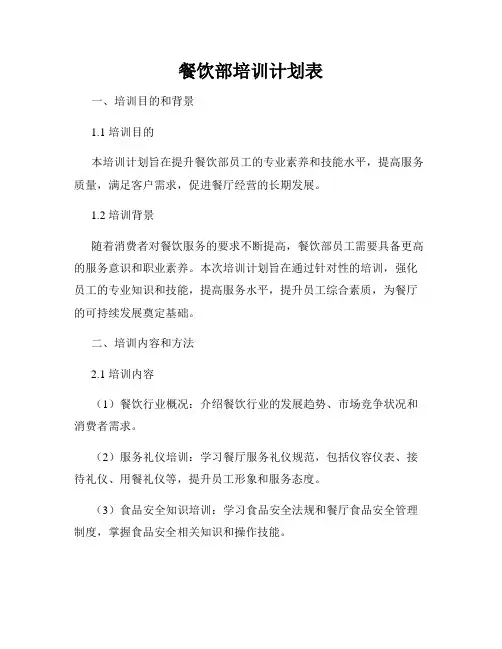 餐饮部培训计划表

一、培训目的和背景

1.1 培训目的

本培训计划旨在提升餐饮部员工的专业素养和技能水平，提高服务质量，满足客户需求，促进餐厅经营的长期发展。

1.2 培训背景

随着消费者对餐饮服务的要求不断提高，餐饮部员工需要具备更高的服务意识和职业素养。本次培训计划旨在通过针对性的培训，强化员工的专业知识和技能，提高服务水平，提升员工综合素质，为餐厅的可持续发展奠定基础。

二、培训内容和方法

2.1 培训内容

（1）餐饮行业概况：介绍餐饮行业的发展趋势、市场竞争状况和消费者需求。

（2）服务礼仪培训：学习餐厅服务礼仪规范，包括仪容仪表、接待礼仪、用餐礼仪等，提升员工形象和服务态度。

（3）食品安全知识培训：学习食品安全法规和餐厅食品安全管理制度，掌握食品安全相关知识和操作技能。